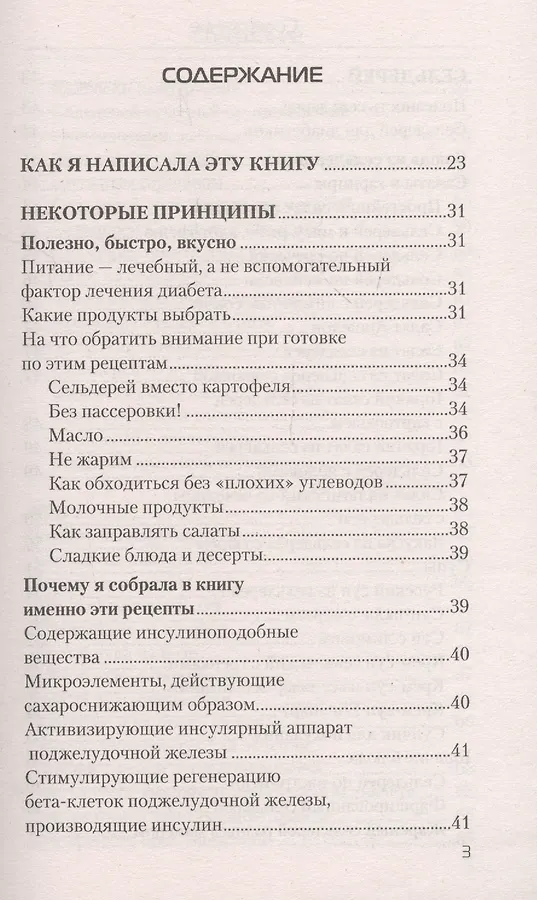 СОДЕРЖАНИЕ

КАК Я НАПИСАЛА ЭТУ КНИГУ 23

НЕКОТОРЫЕ ПРИНЦИПЫ 31

Полезно, быстро, вкусно 31

Питание — лечебный, а не вспомогательный фактор лечения диабета 31

Какие продукты выбрать 31

На что обратить внимание при готовке по этим рецептам 34

Сельдерей вместо картофеля 34

Без пассеровки! 34

Масло 36

Не жарим 37

Как обходиться без «плохих» углеводов 37

Молочные продукты 38

Как заправлять салаты 38

Сладкие блюда и десерты 39

Почему я собрала в книгу именно эти рецепты 39

Содержащие инсулиноподобные вещества 40

Микроэлементы, действующие сахароснижающим образом 40

Активизирующие инсулярный аппарат поджелудочной железы 41

Стимулирующие регенерацию бета-клеток поджелудочной железы, производящие инсулин 41

3